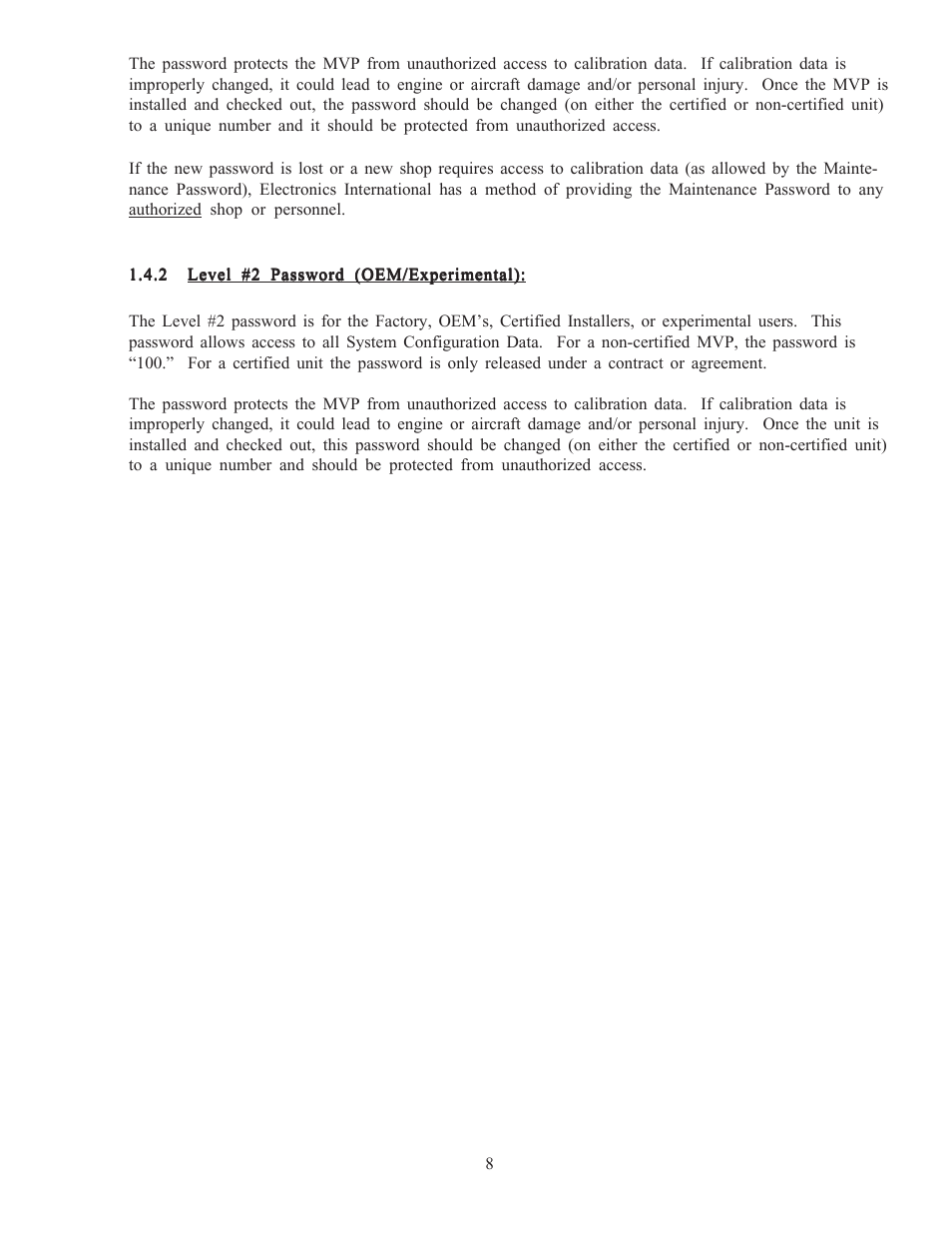 The password protects the MVP from unauthorized access to calibration data. If calibration data is improperly changed, it could lead to engine or aircraft damage and/or personal injury. Once the MVP is installed and checked out, the password should be changed (on either the certified or non-certified unit) to a unique number and it should be protected from unauthorized access.

If the new password is lost or a new shop requires access to calibration data (as allowed by the Maintenance Password), Electronics International has a method of providing the Maintenance Password to any authorized shop or personnel.

1.4.2 Level #2 Password (OEM/Experimental):

The Level #2 password is for the Factory, OEM's, Certified Installers, or experimental users. This password allows access to all System Configuration Data. For a non-certified MVP, the password is "100." For a certified unit the password is only released under a contract or agreement.

The password protects the MVP from unauthorized access to calibration data. If calibration data is improperly changed, it could lead to engine or aircraft damage and/or personal injury. Once the unit is installed and checked out, this password should be changed (on either the certified or non-certified unit) to a unique number and should be protected from unauthorized access.

8